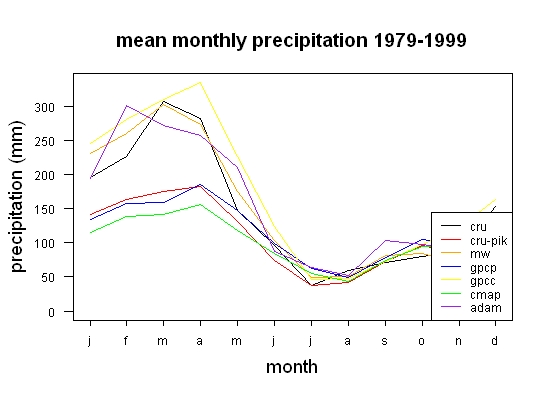 mean monthly precipitation 1979-1999

precipitation (mm)

300
250
200
150
100
50
0

cru
cru-pik
mw
gpcp
gpcc
cmap
adam

j f m a m j j a s o n d

month